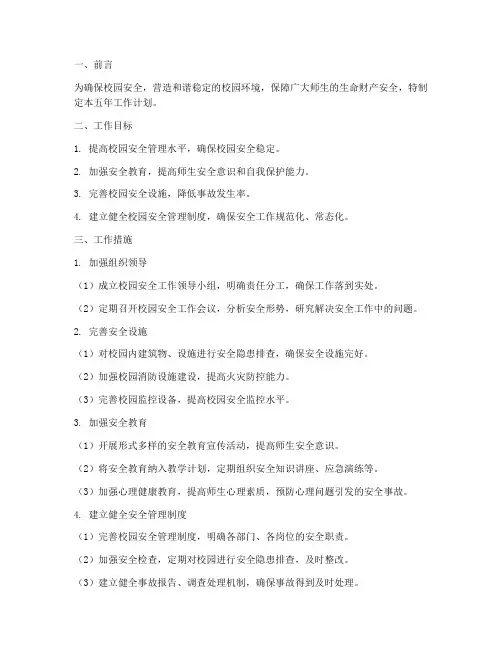 一、前言

为确保校园安全，营造和谐稳定的校园环境，保障广大师生的生命财产安全，特制定本五年工作计划。

二、工作目标

1. 提高校园安全管理水平，确保校园安全稳定。

2. 加强安全教育，提高师生安全意识和自我保护能力。

3. 完善校园安全设施，降低事故发生率。

4. 建立健全校园安全管理制度，确保安全工作规范化、常态化。

三、工作措施

1. 加强组织领导

（1）成立校园安全工作领导小组，明确责任分工，确保工作落到实处。

（2）定期召开校园安全工作会议，分析安全形势，研究解决安全工作中的问题。

2. 完善安全设施

（1）对校园内建筑物、设施进行安全隐患排查，确保安全设施完好。

（2）加强校园消防设施建设，提高火灾防控能力。

（3）完善校园监控设备，提高校园安全监控水平。

3. 加强安全教育

（1）开展形式多样的安全教育宣传活动，提高师生安全意识。

（2）将安全教育纳入教学计划，定期组织安全知识讲座、应急演练等。

（3）加强心理健康教育，提高师生心理素质，预防心理问题引发的安全事故。

4. 建立健全安全管理制度

（1）完善校园安全管理制度，明确各部门、各岗位的安全职责。

（2）加强安全检查，定期对校园进行安全隐患排查，及时整改。

（3）建立健全事故报告、调查处理机制，确保事故得到及时处理。